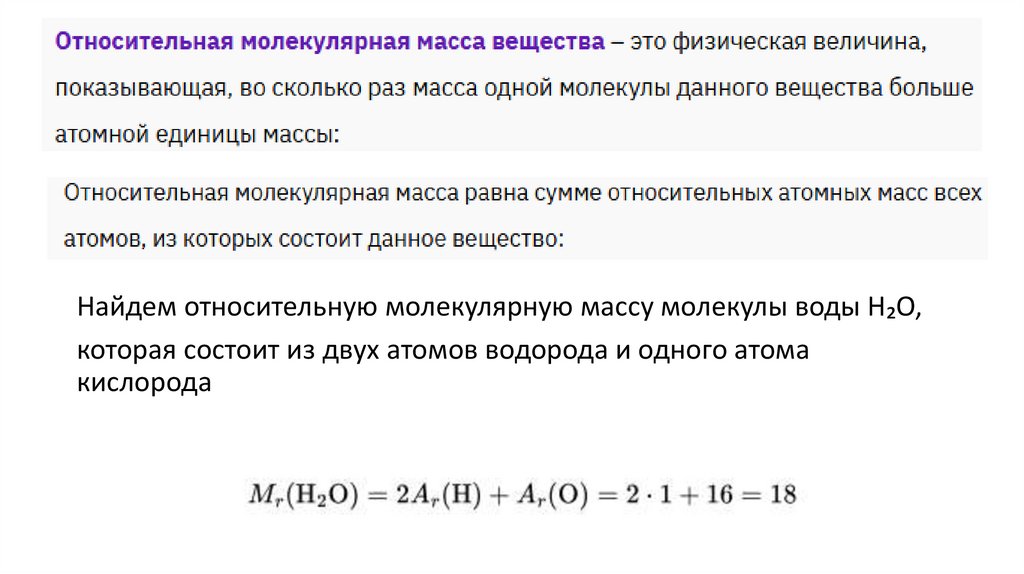 Относительная молекулярная масса вещества – это физическая величина, показывающая, во сколько раз масса одной молекулы данного вещества больше атомной единицы массы:

Относительная молекулярная масса равна сумме относительных атомных масс всех атомов, из которых состоит данное вещество:

Найдем относительную молекулярную массу молекулы воды $H_2O$, которая состоит из двух атомов водорода и одного атома кислорода

$M_r(H_2O) = 2A_r(H) + A_r(O) = 2 \cdot 1 + 16 = 18$